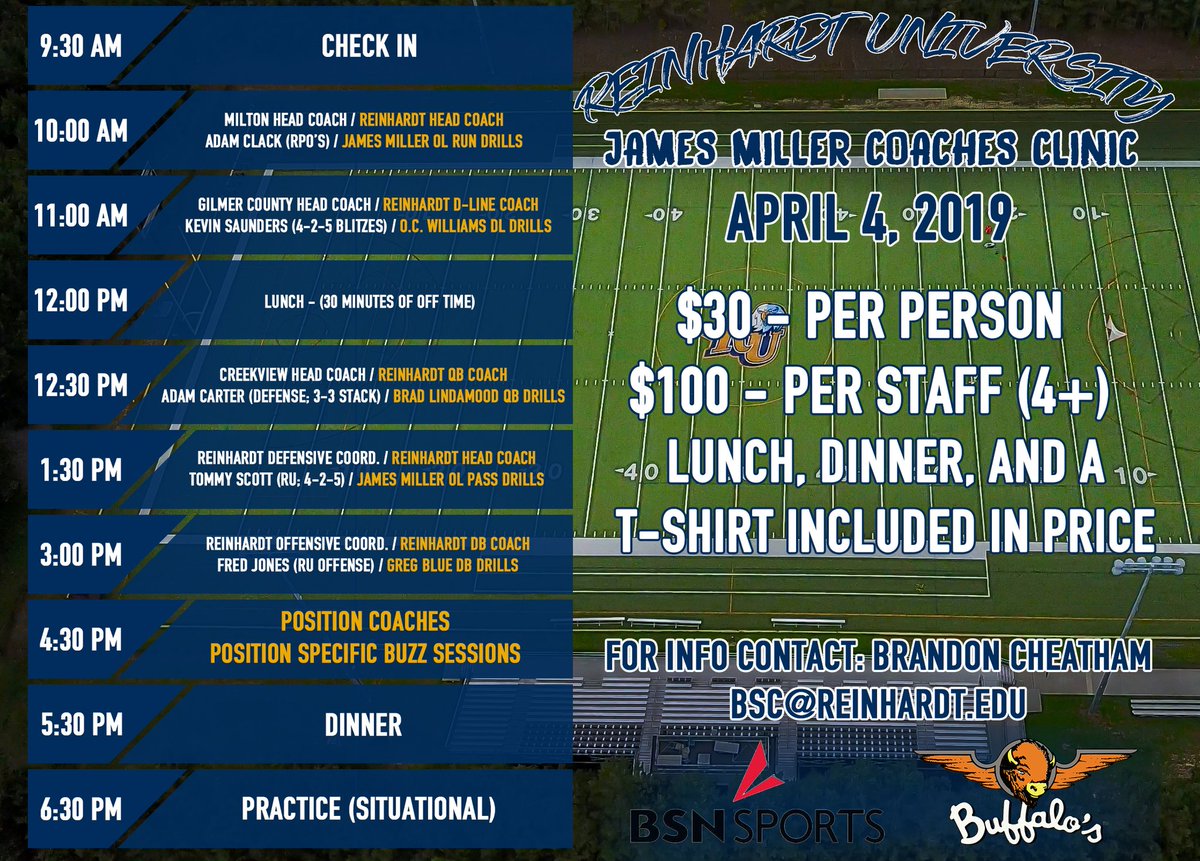 9:30 AM
CHECK IN

10:00 AM
MILTON HEAD COACH / REINHARDT HEAD COACH
ADAM CLACK (RPO'S) / JAMES MILLER OL RUN DRILLS

11:00 AM
GILMER COUNTY HEAD COACH / REINHARDT D-LINE COACH
KEVIN SAUNDERS (4-2-5 BLITZES) / O.C. WILLIAMS DL DRILLS

12:00 PM
LUNCH - (30 MINUTES OF OFF TIME)

12:30 PM
CREEKVIEW HEAD COACH / REINHARDT QB COACH
ADAM CARTER (DEFENSE; 3-3 STACK) / BRAD LINDAMOOD QB DRILLS

1:30 PM
REINHARDT DEFENSIVE COORD. / REINHARDT HEAD COACH
TOMMY SCOTT (RU; 4-2-5) / JAMES MILLER OL PASS DRILLS

3:00 PM
REINHARDT OFFENSIVE COORD. / REINHARDT DB COACH
FRED JONES (RU OFFENSE) / GREG BLUE DB DRILLS

4:30 PM
POSITION COACHES
POSITION SPECIFIC BUZZ SESSIONS

5:30 PM
DINNER

6:30 PM
PRACTICE (SITUATIONAL)

REINHARDT UNIVERSITY
JAMES MILLER COACHES CLINIC
APRIL 4, 2019

$30 - PER PERSON
$100 - PER STAFF (4+)
LUNCH, DINNER, AND A
T-SHIRT INCLUDED IN PRICE

FOR INFO CONTACT: BRANDON CHEATHAM
BSC@REINHARDT.EDU

BSN SPORTS
Buffalo's